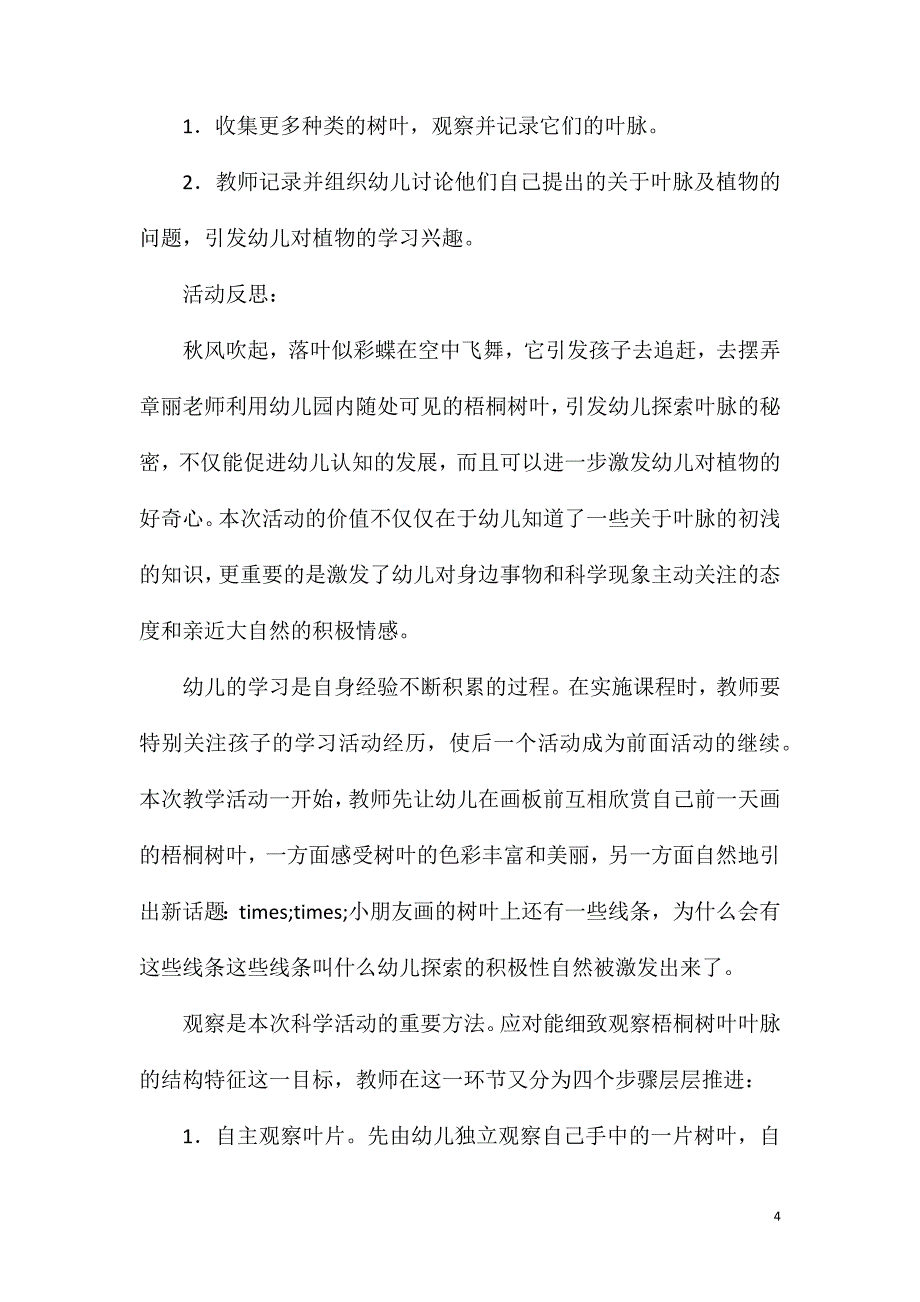 1．收集更多种类的树叶，观察并记录它们的叶脉。

2．教师记录并组织幼儿讨论他们自己提出的关于叶脉及植物的问题，引发幼儿对植物的学习兴趣。

活动反思：

秋风吹起，落叶似彩蝶在空中飞舞，它引发孩子去追赶，去摆弄章丽老师利用幼儿园内随处可见的梧桐树叶，引发幼儿探索叶脉的秘密，不仅能促进幼儿认知的发展，而且可以进一步激发幼儿对植物的好奇心。本次活动的价值不仅仅在于幼儿知道了一些关于叶脉的初浅的知识，更重要的是激发了幼儿对身边事物和科学现象主动关注的态度和亲近大自然的积极情感。

幼儿的学习是自身经验不断积累的过程。在实施课程时，教师要特别关注孩子的学习活动经历，使后一个活动成为前面活动的继续。本次教学活动一开始，教师先让幼儿在画板前互相欣赏自己前一天画的梧桐树叶，一方面感受树叶的色彩丰富和美丽，另一方面自然地引出新话题：times;times;小朋友画的树叶上还有一些线条，为什么会有这些线条这些线条叫什么幼儿探索的积极性自然被激发出来了。

观察是本次科学活动的重要方法。应对能细致观察梧桐树叶叶脉的结构特征这一目标，教师在这一环节又分为四个步骤层层推进：

1．自主观察叶片。先由幼儿独立观察自己手中的一片树叶，自

4